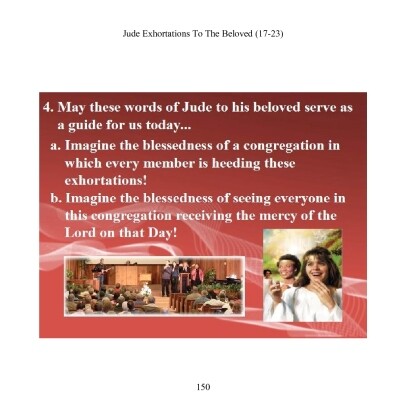 Jude Exhortations To The Beloved (17-23)

4. May these words of Jude to his beloved serve as a guide for us today...

a. Imagine the blessedness of a congregation in which every member is heeding these exhortations!

b. Imagine the blessedness of seeing everyone in this congregation receiving the mercy of the Lord on that Day!

150